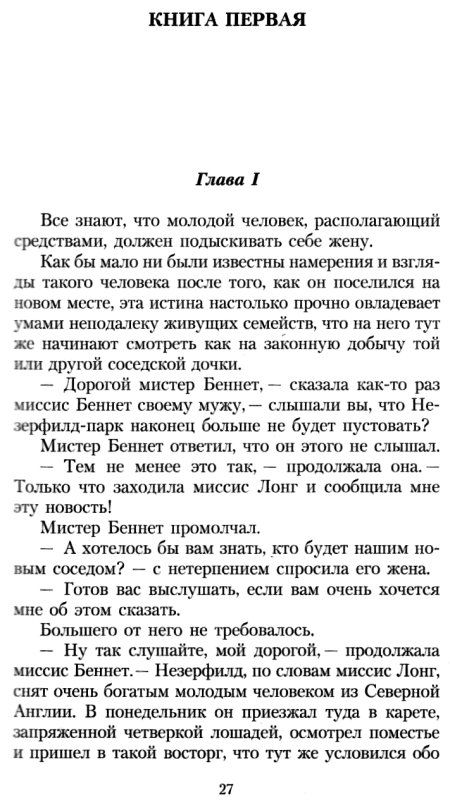 КНИГА ПЕРВАЯ

Глава I

Все знают, что молодой человек, располагающий средствами, должен подыскивать себе жену.

Как бы мало ни были известны намерения и взгляды такого человека после того, как он поселился на новом месте, эта истина настолько прочно овладевает умами неподалеку живущих семейств, что на него тут же начинают смотреть как на законную добычу той или другой соседской дочки.

— Дорогой мистер Беннет, — сказала как-то раз миссис Беннет своему мужу, — слышали вы, что Незерфилд-парк наконец больше не будет пустовать?

Мистер Беннет ответил, что он этого не слышал.

— Тем не менее это так, — продолжала она. — Только что заходила миссис Лонг и сообщила мне эту новость!

Мистер Беннет промолчал.

— А хотелось бы вам знать, кто будет нашим новым соседом? — с нетерпением спросила его жена.

— Готов вас выслушать, если вам очень хочется мне об этом сказать.

Большего от него не требовалось.

— Ну так слушайте, мой дорогой, — продолжала миссис Беннет. — Незерфилд, по словам миссис Лонг, снят очень богатым молодым человеком из Северной Англии. В понедельник он приезжал туда в карете, запряженной четверкой лошадей, осмотрел поместье и пришел в такой восторг, что тут же условился обо

27